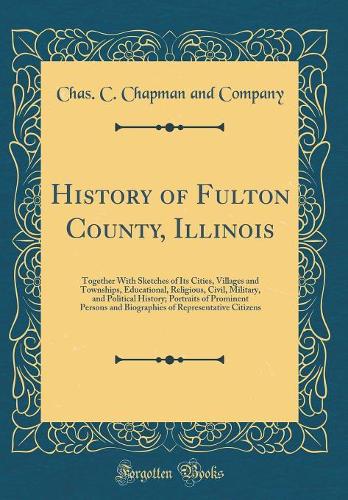 Chas. C. Chapman and Company

History of Fulton County, Illinois

Together With Sketches of Its Cities, Villages and Townships, Educational, Religious, Civil, Military, and Political History; Portraits of Prominent Persons and Biographies of Representative Citizens

Forgotten Books